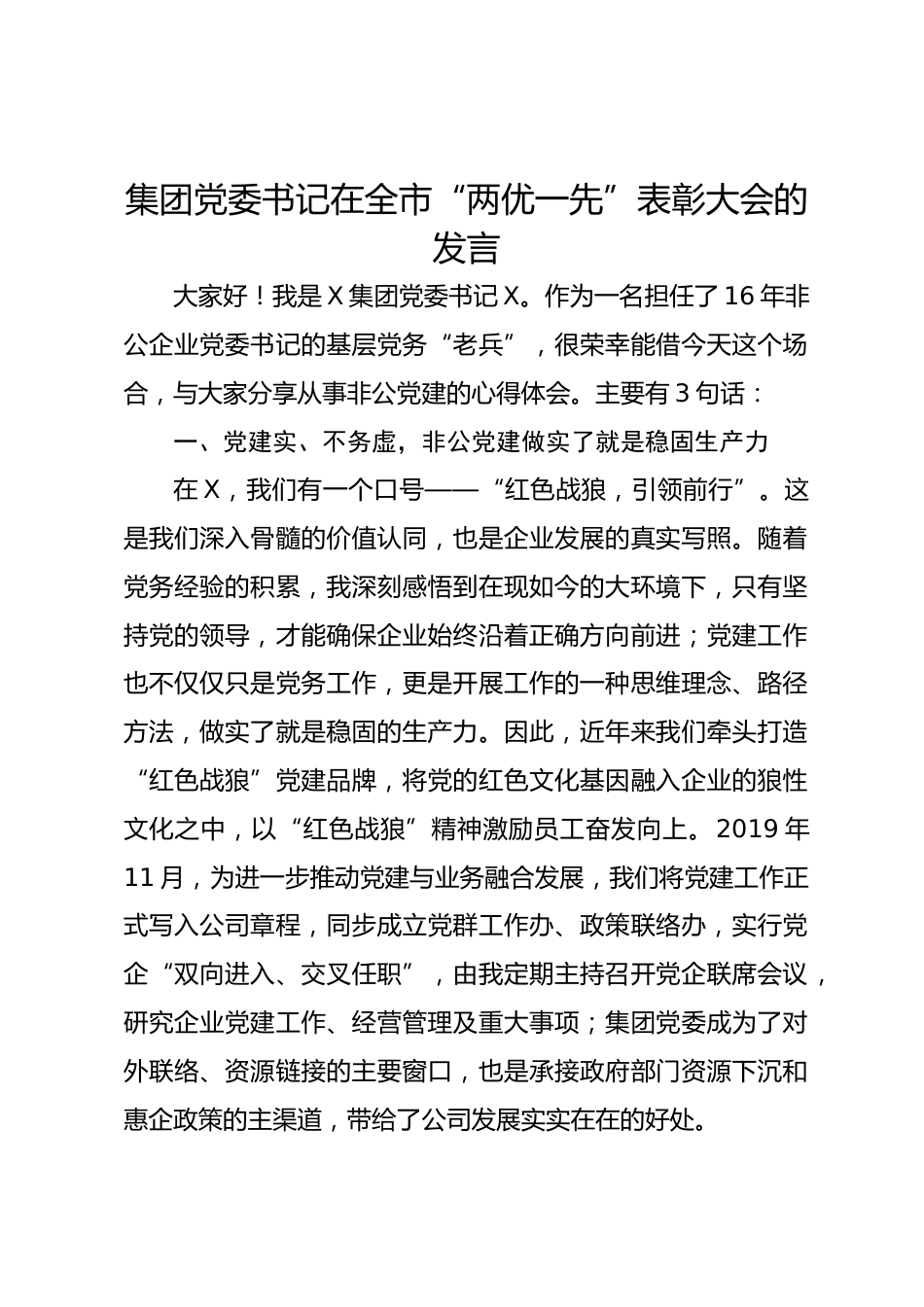 集团党委书记在全市“两优一先”表彰大会的发言

大家好！我是X集团党委书记X。作为一名担任了16年非公企业党委书记的基层党务“老兵”，很荣幸能借今天这个场合，与大家分享从事非公党建的心得体会。主要有3句话：

一、党建实、不务虚，非公党建做实了就是稳固生产力

在X，我们有一个口号——“红色战狼，引领前行”。这是我们深入骨髓的价值认同，也是企业发展的真实写照。随着党务经验的积累，我深刻感悟到在现如今的大环境下，只有坚持党的领导，才能确保企业始终沿着正确方向前进；党建工作也不仅仅只是党务工作，更是开展工作的一种思维理念、路径方法，做实了就是稳固的生产力。因此，近年来我们牵头打造“红色战狼”党建品牌，将党的红色文化基因融入企业的狼性文化之中，以“红色战狼”精神激励员工奋发向上。2019年11月，为进一步推动党建与业务融合发展，我们将党建工作正式写入公司章程，同步成立党群工作办、政策联络办，实行党企“双向进入、交叉任职”，由我定期主持召开党企联席会议，研究企业党建工作、经营管理及重大事项；集团党委成为了对外联络、资源链接的主要窗口，也是承接政府部门资源下沉和惠企政策的主渠道，带给了公司发展实实在在的好处。